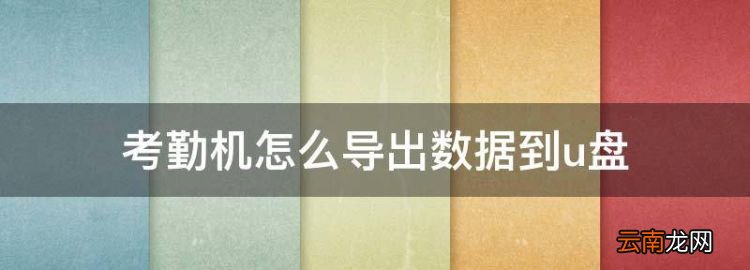 考勤机怎么导出数据到u盘

云南龙网